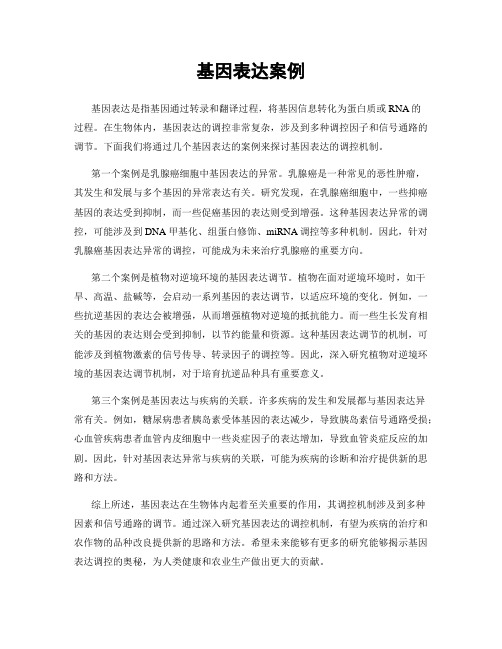 基因表达案例

基因表达是指基因通过转录和翻译过程，将基因信息转化为蛋白质或RNA的过程。在生物体内，基因表达的调控非常复杂，涉及到多种调控因子和信号通路的调节。下面我们将通过几个基因表达的案例来探讨基因表达的调控机制。

第一个案例是乳腺癌细胞中基因表达的异常。乳腺癌是一种常见的恶性肿瘤，其发生和发展与多个基因的异常表达有关。研究发现，在乳腺癌细胞中，一些抑癌基因的表达受到抑制，而一些促癌基因的表达则受到增强。这种基因表达异常的调控，可能涉及到DNA甲基化、组蛋白修饰、miRNA调控等多种机制。因此，针对乳腺癌基因表达异常的调控，可能成为未来治疗乳腺癌的重要方向。

第二个案例是植物对逆境环境的基因表达调节。植物在面对逆境环境时，如干旱、高温、盐碱等，会启动一系列基因的表达调节，以适应环境的变化。例如，一些抗逆基因的表达会被增强，从而增强植物对逆境的抵抗能力。而一些生长发育相关的基因的表达则会受到抑制，以节约能量和资源。这种基因表达调节的机制，可能涉及到植物激素的信号传导、转录因子的调控等。因此，深入研究植物对逆境环境的基因表达调节机制，对于培育抗逆品种具有重要意义。

第三个案例是基因表达与疾病的关联。许多疾病的发生和发展都与基因表达异常有关。例如，糖尿病患者胰岛素受体基因的表达减少，导致胰岛素信号通路受损；心血管疾病患者血管内皮细胞中一些炎症因子的表达增加，导致血管炎症反应的加剧。因此，针对基因表达异常与疾病的关联，可能为疾病的诊断和治疗提供新的思路和方法。

综上所述，基因表达在生物体内起着至关重要的作用，其调控机制涉及到多种因素和信号通路的调节。通过深入研究基因表达的调控机制，有望为疾病的治疗和农作物的品种改良提供新的思路和方法。希望未来能够有更多的研究能够揭示基因表达调控的奥秘，为人类健康和农业生产做出更大的贡献。